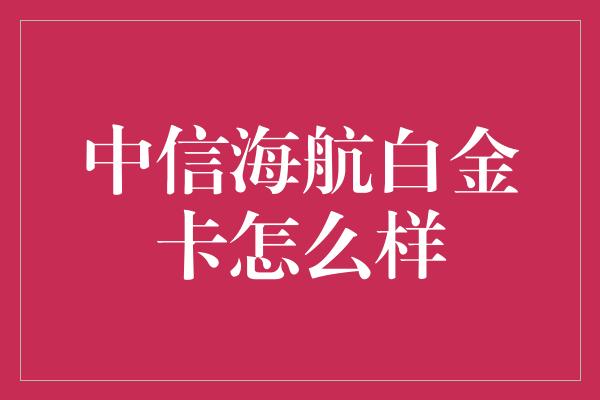 中信海航白金卡怎么样